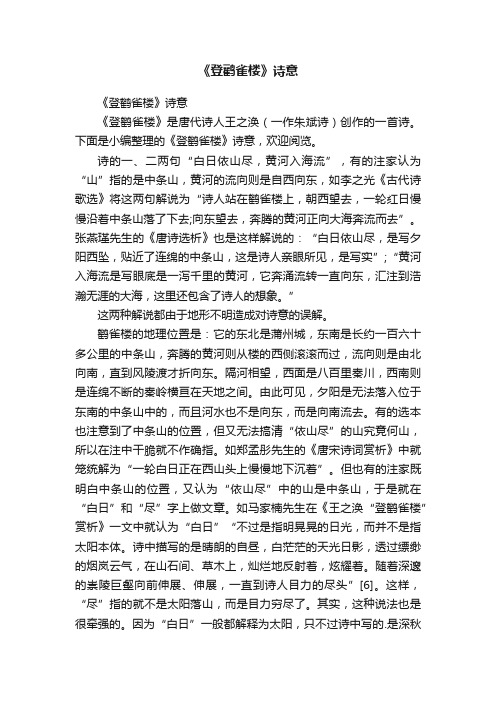 《登鹳雀楼》诗意

《登鹳雀楼》诗意

《登鹳雀楼》是唐代诗人王之涣（一作朱斌诗）创作的一首诗。下面是小编整理的《登鹳雀楼》诗意，欢迎阅览。

诗的一、二两句“白日依山尽，黄河入海流”，有的注家认为“山”指的是中条山，黄河的流向则是自西向东，如李之光《古代诗歌选》将这两句解说为“诗人站在鹳雀楼上，朝西望去，一轮红日慢慢沿着中条山落了下去;向东望去，奔腾的黄河正向大海奔流而去”。张燕瑾先生的《唐诗选析》也是这样解说的：“白日依山尽，是写夕阳西坠，贴近了连绵的中条山，这是诗人亲眼所见，是写实”；“黄河入海流是写眼底是一泻千里的黄河，它奔涌流转一直向东，汇注到浩瀚无涯的大海，这里还包含了诗人的想象。”

这两种解说都由于地形不明造成对诗意的误解。

鹳雀楼的地理位置是：它的东北是蒲州城，东南是长约一百六十多公里的中条山，奔腾的黄河则从楼的西侧滚滚而过，流向则是由北向南，直到风陵渡才折向东。隔河相望，西面是八百里秦川，西南则是连绵不断的秦岭横亘在天地之间。由此可见，夕阳是无法落入位于东南的中条山中的，而且河水也不是向东，而是向南流去。有的选本也注意到了中条山的位置，但又无法搞清“依山尽”的山究竟何山，所以在注中干脆就不作确指。如郑孟彤先生的《唐宋诗词赏析》中就笼统解为“一轮白日正在西山头上慢慢地下沉着”。但也有的注家既明白中条山的位置，又认为“依山尽”中的山是中条山，于是就在“白日”和“尽”字上做文章。如马家楠先生在《王之涣“登鹳雀楼”赏析》一文中就认为“白日”“不过是指明晃晃的日光，而并不是指太阳本体。诗中描写的是晴朗的白昼，白茫茫的天光日影，透过缥缈的烟岚云气，在山石间、草木上，灿烂地反射着，炫耀着。随着深邃的崇陵巨壑向前伸展、伸展，一直到诗人目力的尽头”[6]。这样，“尽”指的就不是太阳落山，而是目力穷尽了。其实，这种说法也是很牵强的。因为“白日”一般都解释为太阳，只不过诗中写的.是深秋